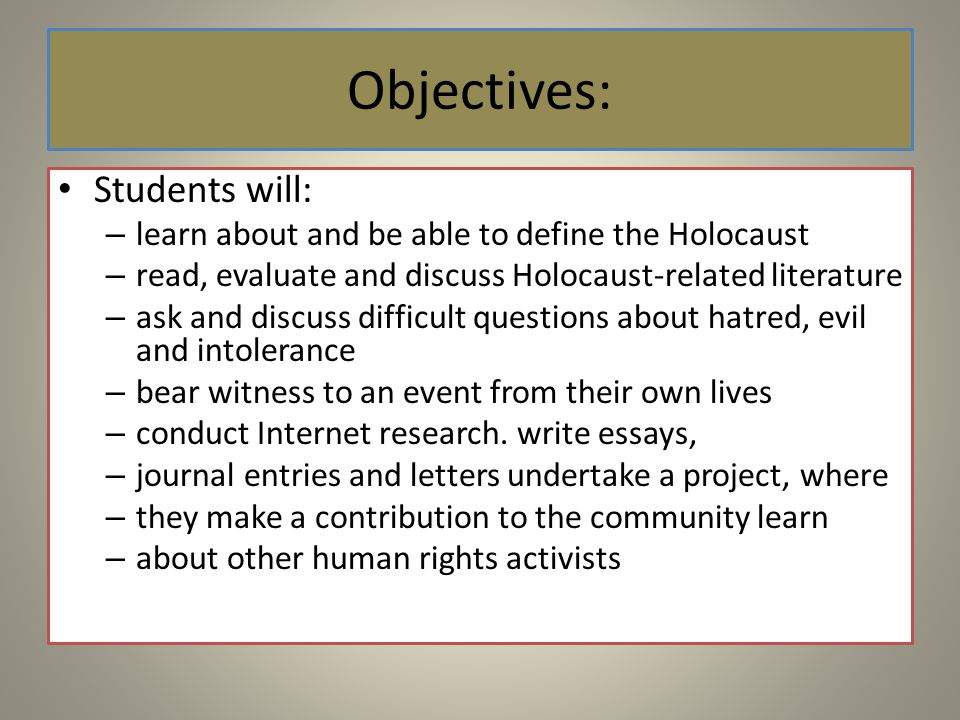 Objectives:

• Students will:
– learn about and be able to define the Holocaust
– read, evaluate and discuss Holocaust-related literature
– ask and discuss difficult questions about hatred, evil and intolerance
– bear witness to an event from their own lives
– conduct Internet research. write essays,
– journal entries and letters undertake a project, where
– they make a contribution to the community learn
– about other human rights activists